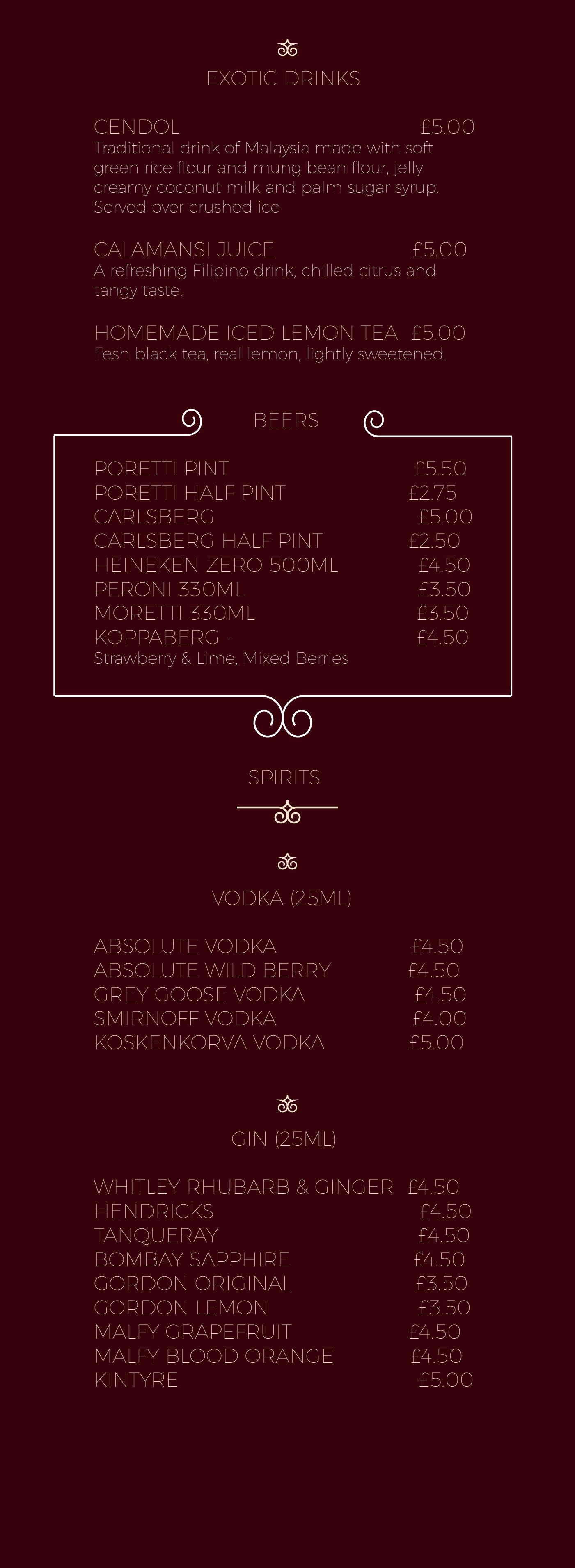 EXOTIC DRINKS

CENDOL £5.00
Traditional drink of Malaysia made with soft green rice flour and mung bean flour, jelly creamy coconut milk and palm sugar syrup. Served over crushed ice

CALAMANSI JUICE £5.00
A refreshing Filipino drink, chilled citrus and tangy taste.

HOMEMADE ICED LEMON TEA £5.00
Fesh black tea, real lemon, lightly sweetened.

BEERS

PORETTI PINT £5.50
PORETTI HALF PINT £2.75
CARLSBERG £5.00
CARLSBERG HALF PINT £2.50
HEINEKEN ZERO 500ML £4.50
PERONI 330ML £3.50
MORETTI 330ML £3.50
KOPPABERG - £4.50
Strawberry & Lime, Mixed Berries

SPIRITS

VODKA (25ML)

ABSOLUTE VODKA £4.50
ABSOLUTE WILD BERRY £4.50
GREY GOOSE VODKA £4.50
SMIRNOFF VODKA £4.00
KOSKENKORVA VODKA £5.00

GIN (25ML)

WHITLEY RHUBARB & GINGER £4.50
HENDRICKS £4.50
TANQUERAY £4.50
BOMBAY SAPPHIRE £4.50
GORDON ORIGINAL £3.50
GORDON LEMON £3.50
MALFY GRAPEFRUIT £4.50
MALFY BLOOD ORANGE £4.50
KINTYRE £5.00